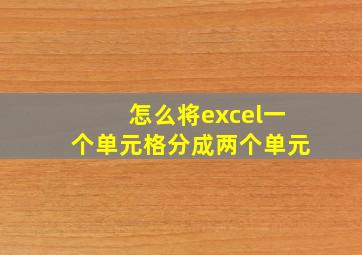 怎么将excel一个单元格分成两个单元